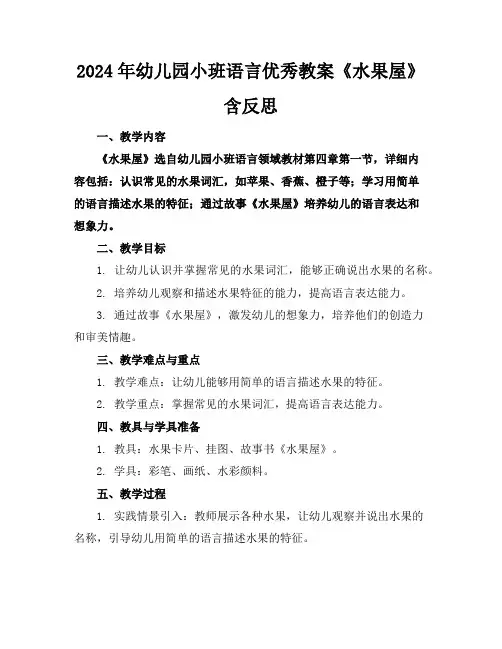 2024年幼儿园小班语言优秀教案《水果屋》含反思

一、教学内容

《水果屋》选自幼儿园小班语言领域教材第四章第一节，详细内容包括：认识常见的水果词汇，如苹果、香蕉、橙子等；学习用简单的语言描述水果的特征；通过故事《水果屋》培养幼儿的语言表达和想象力。

二、教学目标

1. 让幼儿认识并掌握常见的水果词汇，能够正确说出水果的名称。

2. 培养幼儿观察和描述水果特征的能力，提高语言表达能力。

3. 通过故事《水果屋》，激发幼儿的想象力，培养他们的创造力和审美情趣。

三、教学难点与重点

1. 教学难点：让幼儿能够用简单的语言描述水果的特征。

2. 教学重点：掌握常见的水果词汇，提高语言表达能力。

四、教具与学具准备

1. 教具：水果卡片、挂图、故事书《水果屋》。

2. 学具：彩笔、画纸、水彩颜料。

五、教学过程

1. 实践情景引入：教师展示各种水果，让幼儿观察并说出水果的名称，引导幼儿用简单的语言描述水果的特征。